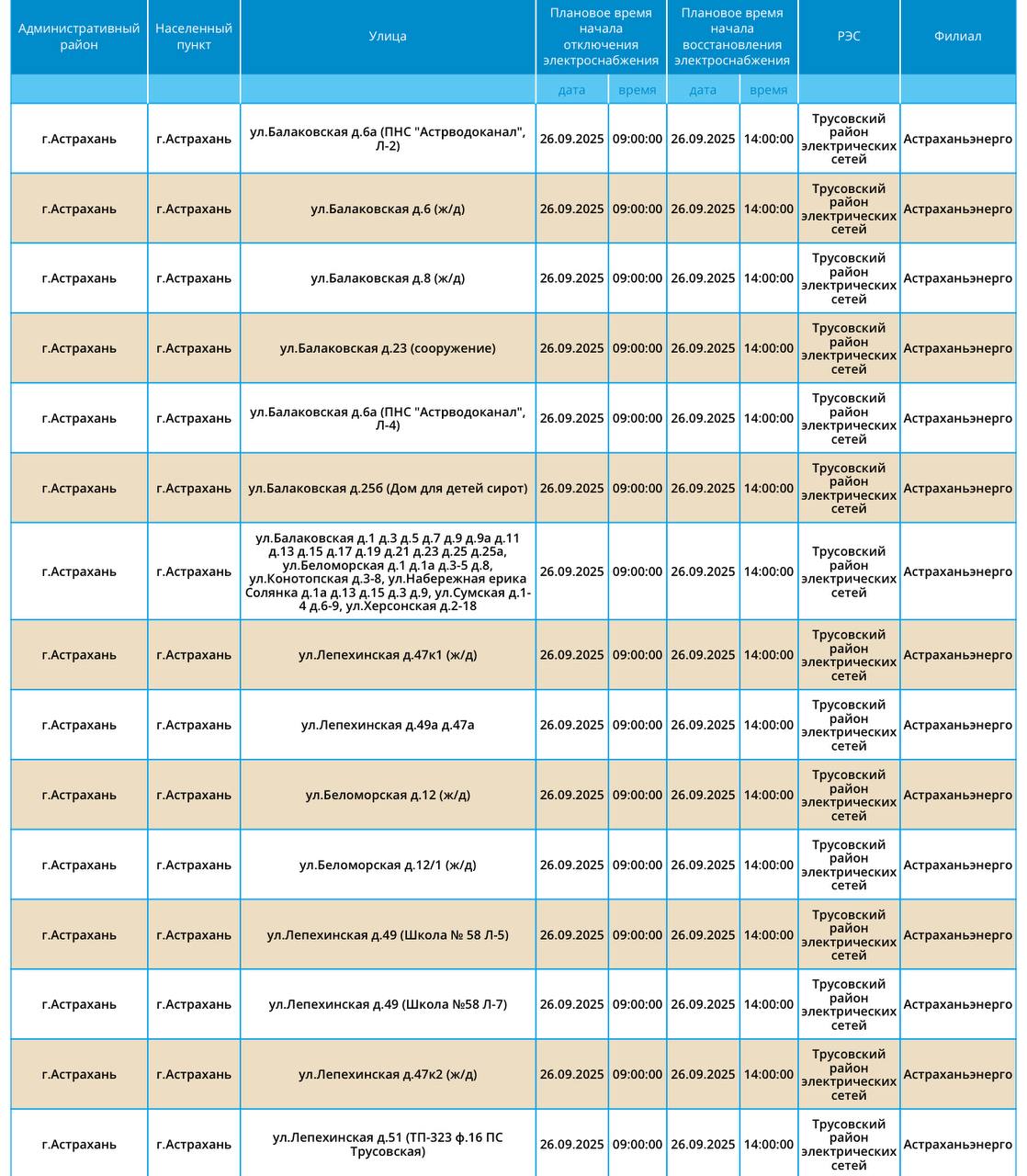 | Административный район | Населенный пункт | Улица | Плановое время начала отключения электроснабжения | | Плановое время начала восстановления электроснабжения | | РЭС | Филиал |
|---|---|---|---|---|---|---|---|---|
| | | | дата | время | дата | время | | |
| г.Астрахань | г.Астрахань | ул.Балаковская д.6а (ПНС "Астрводоканал", Л-2) | 26.09.2025 | 09:00:00 | 26.09.2025 | 14:00:00 | Трусовский район электрических сетей | Астраханьэнерго |
| г.Астрахань | г.Астрахань | ул.Балаковская д.6 (ж/д) | 26.09.2025 | 09:00:00 | 26.09.2025 | 14:00:00 | Трусовский район электрических сетей | Астраханьэнерго |
| г.Астрахань | г.Астрахань | ул.Балаковская д.8 (ж/д) | 26.09.2025 | 09:00:00 | 26.09.2025 | 14:00:00 | Трусовский район электрических сетей | Астраханьэнерго |
| г.Астрахань | г.Астрахань | ул.Балаковская д.23 (сооружение) | 26.09.2025 | 09:00:00 | 26.09.2025 | 14:00:00 | Трусовский район электрических сетей | Астраханьэнерго |
| г.Астрахань | г.Астрахань | ул.Балаковская д.6а (ПНС "Астрводоканал", Л-4) | 26.09.2025 | 09:00:00 | 26.09.2025 | 14:00:00 | Трусовский район электрических сетей | Астраханьэнерго |
| г.Астрахань | г.Астрахань | ул.Балаковская д.25б (Дом для детей сирот) | 26.09.2025 | 09:00:00 | 26.09.2025 | 14:00:00 | Трусовский район электрических сетей | Астраханьэнерго |
| г.Астрахань | г.Астрахань | ул.Балаковская д.1 д.3 д.5 д.7 д.9 д.9а д.11 д.13 д.15 д.17 д.19 д.21 д.23 д.25 д.25а, ул.Беломорская д.1 д.1а д.3-5 д.8, ул.Конотопская д.3-8, ул.Набережная ерика Солянка д.1а д.13 д.15 д.3 д.9, ул.Сумская д.1-4 д.6-9, ул.Херсонская д.2-18 | 26.09.2025 | 09:00:00 | 26.09.2025 | 14:00:00 | Трусовский район электрических сетей | Астраханьэнерго |
| г.Астрахань | г.Астрахань | ул.Лепехинская д.47к1 (ж/д) | 26.09.2025 | 09:00:00 | 26.09.2025 | 14:00:00 | Трусовский район электрических сетей | Астраханьэнерго |
| г.Астрахань | г.Астрахань | ул.Лепехинская д.49а д.47а | 26.09.2025 | 09:00:00 | 26.09.2025 | 14:00:00 | Трусовский район электрических сетей | Астраханьэнерго |
| г.Астрахань | г.Астрахань | ул.Беломорская д.12 (ж/д) | 26.09.2025 | 09:00:00 | 26.09.2025 | 14:00:00 | Трусовский район электрических сетей | Астраханьэнерго |
| г.Астрахань | г.Астрахань | ул.Беломорская д.12/1 (ж/д) | 26.09.2025 | 09:00:00 | 26.09.2025 | 14:00:00 | Трусовский район электрических сетей | Астраханьэнерго |
| г.Астрахань | г.Астрахань | ул.Лепехинская д.49 (Школа № 58 Л-5) | 26.09.2025 | 09:00:00 | 26.09.2025 | 14:00:00 | Трусовский район электрических сетей | Астраханьэнерго |
| г.Астрахань | г.Астрахань | ул.Лепехинская д.49 (Школа №58 Л-7) | 26.09.2025 | 09:00:00 | 26.09.2025 | 14:00:00 | Трусовский район электрических сетей | Астраханьэнерго |
| г.Астрахань | г.Астрахань | ул.Лепехинская д.47к2 (ж/д) | 26.09.2025 | 09:00:00 | 26.09.2025 | 14:00:00 | Трусовский район электрических сетей | Астраханьэнерго |
| г.Астрахань | г.Астрахань | ул.Лепехинская д.51 (ТП-323 ф.16 ПС Трусовская) | 26.09.2025 | 09:00:00 | 26.09.2025 | 14:00:00 | Трусовский район электрических сетей | Астраханьэнерго |